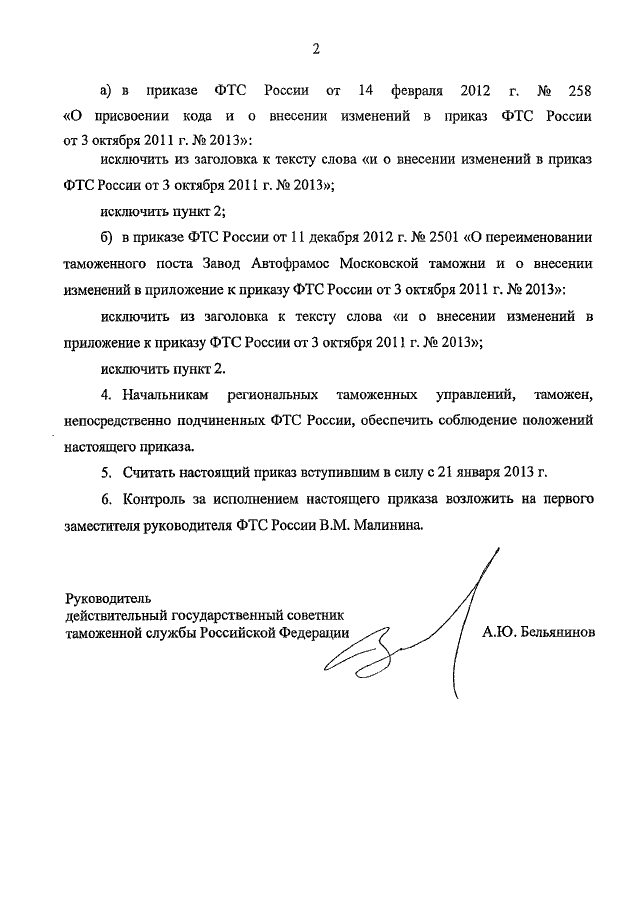 2

а) в приказе ФТС России от 14 февраля 2012 г. № 258 «О присвоении кода и о внесении изменений в приказ ФТС России от 3 октября 2011 г. № 2013»:

исключить из заголовка к тексту слова «и о внесении изменений в приказ ФТС России от 3 октября 2011 г. № 2013»;

исключить пункт 2;

б) в приказе ФТС России от 11 декабря 2012 г. № 2501 «О переименовании таможенного поста Завод Автофрамос Московской таможни и о внесении изменений в приложение к приказу ФТС России от 3 октября 2011 г. № 2013»:

исключить из заголовка к тексту слова «и о внесении изменений в приложение к приказу ФТС России от 3 октября 2011 г. № 2013»;

исключить пункт 2.

4. Начальникам региональных таможенных управлений, таможен, непосредственно подчиненных ФТС России, обеспечить соблюдение положений настоящего приказа.

5. Считать настоящий приказ вступившим в силу с 21 января 2013 г.

6. Контроль за исполнением настоящего приказа возложить на первого заместителя руководителя ФТС России В.М. Малинина.

Руководитель
действительный государственный советник
таможенной службы Российской Федерации

А.Ю. Бельянинов